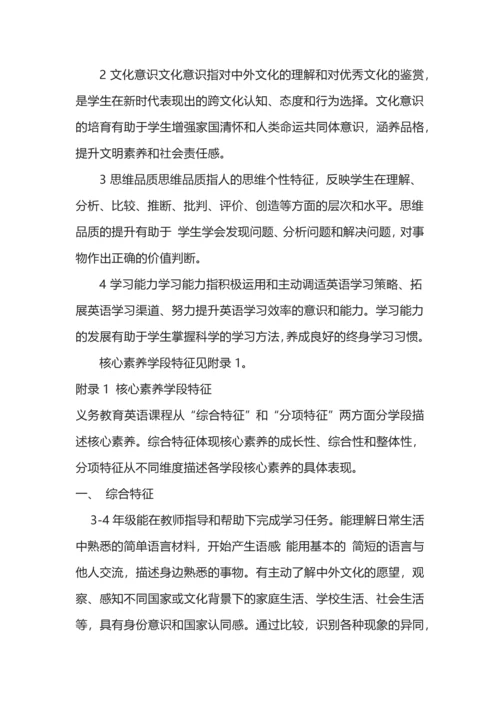 2 文化意识文化意识指对中外文化的理解和对优秀文化的鉴赏，是学生在新时代表现出的跨文化认知、态度和行为选择。文化意识的培育有助于学生增强家国清怀和人类命运共同体意识，涵养品格，提升文明素养和社会责任感。

3 思维品质思维品质指人的思维个性特征，反映学生在理解、分析、比较、推断、批判、评价、创造等方面的层次和水平。思维品质的提升有助于 学生学会发现问题、分析问题和解决问题，对事物作出正确的价值判断。

4 学习能力学习能力指积极运用和主动调适英语学习策略、拓展英语学习渠道、努力提升英语学习效率的意识和能力。学习能力的发展有助于学生掌握科学的学习方法，养成良好的终身学习习惯。

核心素养学段特征见附录 1。

附录 1 核心素养学段特征

义务教育英语课程从“综合特征”和“分项特征”两方面分学段描述核心素养。综合特征体现核心素养的成长性、综合性和整体性，分项特征从不同维度描述各学段核心素养的具体表现。

一、 综合特征

3-4 年级能在教师指导和帮助下完成学习任务。能理解日常生活中熟悉的简单语言材料，开始产生语感 能用基本的 简短的语言与他人交流，描述身边熟悉的事物。有主动了解中外文化的愿望，观察、感知不同国家或文化背景下的家庭生活、学校生活、社会生活等，具有身份意识和国家认同感。通过比较，识别各种现象的异同，